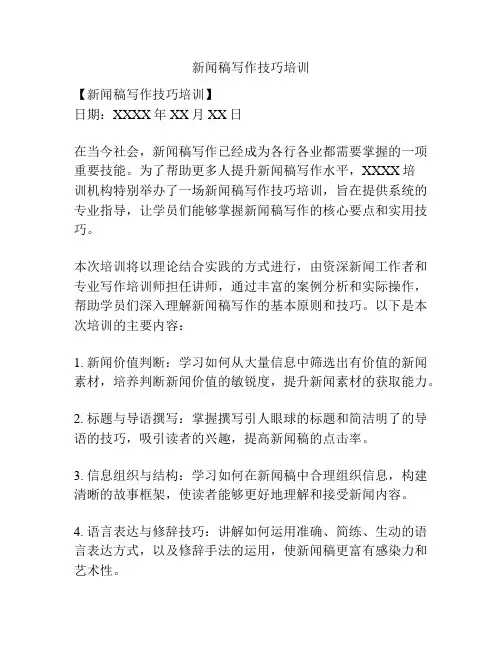 新闻稿写作技巧培训

【新闻稿写作技巧培训】
日期：XXXX 年 XX 月 XX 日

在当今社会，新闻稿写作已经成为各行各业都需要掌握的一项重要技能。为了帮助更多人提升新闻稿写作水平，XXXX 培训机构特别举办了一场新闻稿写作技巧培训，旨在提供系统的专业指导，让学员们能够掌握新闻稿写作的核心要点和实用技巧。

本次培训将以理论结合实践的方式进行，由资深新闻工作者和专业写作培训师担任讲师，通过丰富的案例分析和实际操作，帮助学员们深入理解新闻稿写作的基本原则和技巧。以下是本次培训的主要内容：

1. 新闻价值判断：学习如何从大量信息中筛选出有价值的新闻素材，培养判断新闻价值的敏锐度，提升新闻素材的获取能力。

2. 标题与导语撰写：掌握撰写引人眼球的标题和简洁明了的导语的技巧，吸引读者的兴趣，提高新闻稿的点击率。

3. 信息组织与结构：学习如何在新闻稿中合理组织信息，构建清晰的故事框架，使读者能够更好地理解和接受新闻内容。

4. 语言表达与修辞技巧：讲解如何运用准确、简练、生动的语言表达方式，以及修辞手法的运用，使新闻稿更富有感染力和艺术性。